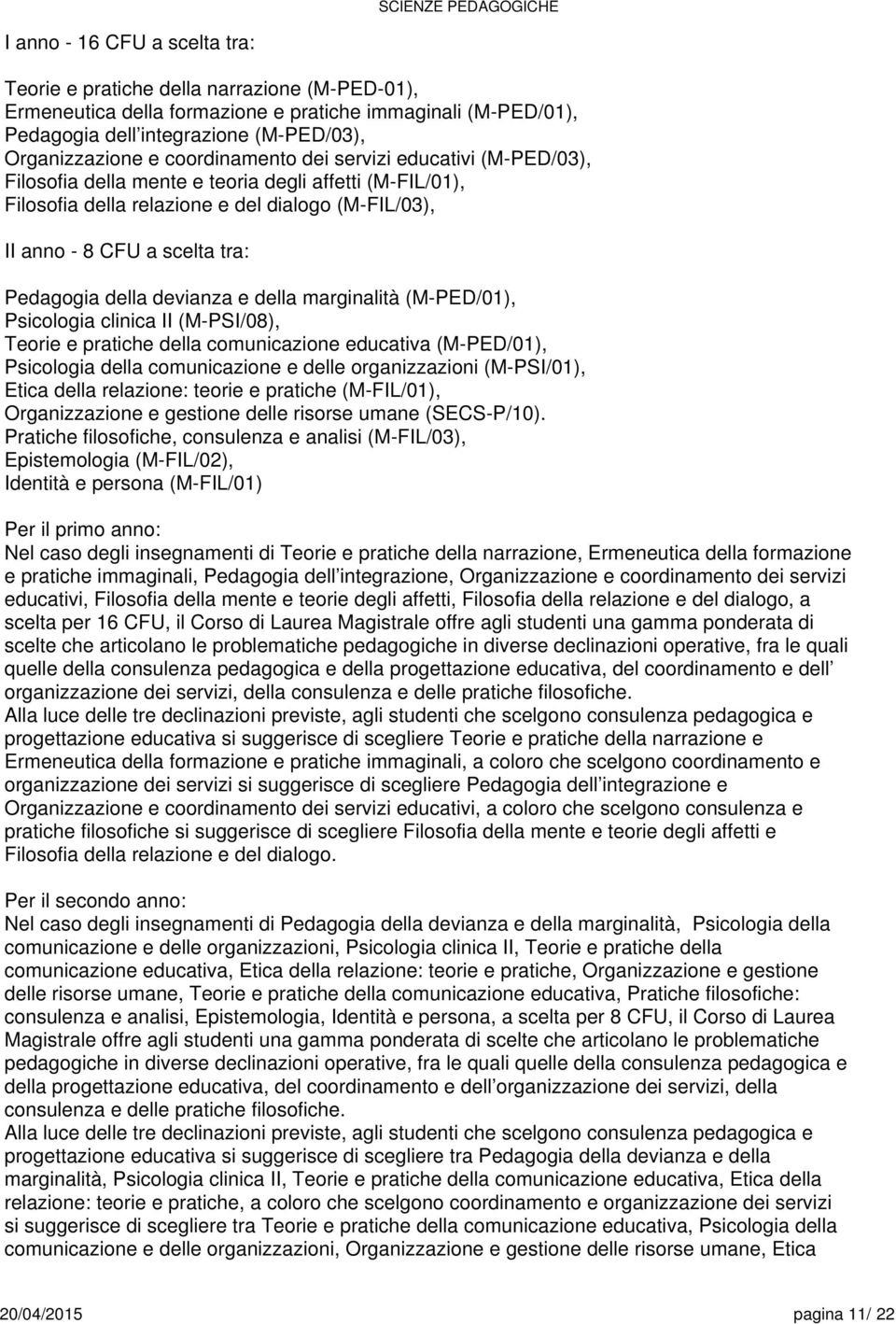 SCIENZE PEDAGOGICHE

I anno - 16 CFU a scelta tra:

Teorie e pratiche della narrazione (M-PED-01),
Ermeneutica della formazione e pratiche immaginali (M-PED/01),
Pedagogia dell integrazione (M-PED/03),
Organizzazione e coordinamento dei servizi educativi (M-PED/03),
Filosofia della mente e teoria degli affetti (M-FIL/01),
Filosofia della relazione e del dialogo (M-FIL/03),

II anno - 8 CFU a scelta tra:

Pedagogia della devianza e della marginalità (M-PED/01),
Psicologia clinica II (M-PSI/08),
Teorie e pratiche della comunicazione educativa (M-PED/01),
Psicologia della comunicazione e delle organizzazioni (M-PSI/01),
Etica della relazione: teorie e pratiche (M-FIL/01),
Organizzazione e gestione delle risorse umane (SECS-P/10).
Pratiche filosofiche, consulenza e analisi (M-FIL/03),
Epistemologia (M-FIL/02),
Identità e persona (M-FIL/01)

Per il primo anno:
Nel caso degli insegnamenti di Teorie e pratiche della narrazione, Ermeneutica della formazione e pratiche immaginali, Pedagogia dell integrazione, Organizzazione e coordinamento dei servizi educativi, Filosofia della mente e teorie degli affetti, Filosofia della relazione e del dialogo, a scelta per 16 CFU, il Corso di Laurea Magistrale offre agli studenti una gamma ponderata di scelte che articolano le problematiche pedagogiche in diverse declinazioni operative, fra le quali quelle della consulenza pedagogica e della progettazione educativa, del coordinamento e dell organizzazione dei servizi, della consulenza e delle pratiche filosofiche.
Alla luce delle tre declinazioni previste, agli studenti che scelgono consulenza pedagogica e progettazione educativa si suggerisce di scegliere Teorie e pratiche della narrazione e Ermeneutica della formazione e pratiche immaginali, a coloro che scelgono coordinamento e organizzazione dei servizi si suggerisce di scegliere Pedagogia dell integrazione e Organizzazione e coordinamento dei servizi educativi, a coloro che scelgono consulenza e pratiche filosofiche si suggerisce di scegliere Filosofia della mente e teorie degli affetti e Filosofia della relazione e del dialogo.

Per il secondo anno:
Nel caso degli insegnamenti di Pedagogia della devianza e della marginalità, Psicologia della comunicazione e delle organizzazioni, Psicologia clinica II, Teorie e pratiche della comunicazione educativa, Etica della relazione: teorie e pratiche, Organizzazione e gestione delle risorse umane, Teorie e pratiche della comunicazione educativa, Pratiche filosofiche: consulenza e analisi, Epistemologia, Identità e persona, a scelta per 8 CFU, il Corso di Laurea Magistrale offre agli studenti una gamma ponderata di scelte che articolano le problematiche pedagogiche in diverse declinazioni operative, fra le quali quelle della consulenza pedagogica e della progettazione educativa, del coordinamento e dell organizzazione dei servizi, della consulenza e delle pratiche filosofiche.
Alla luce delle tre declinazioni previste, agli studenti che scelgono consulenza pedagogica e progettazione educativa si suggerisce di scegliere tra Pedagogia della devianza e della marginalità, Psicologia clinica II, Teorie e pratiche della comunicazione educativa, Etica della relazione: teorie e pratiche, a coloro che scelgono coordinamento e organizzazione dei servizi si suggerisce di scegliere tra Teorie e pratiche della comunicazione educativa, Psicologia della comunicazione e delle organizzazioni, Organizzazione e gestione delle risorse umane, Etica

20/04/2015 pagina 11/ 22